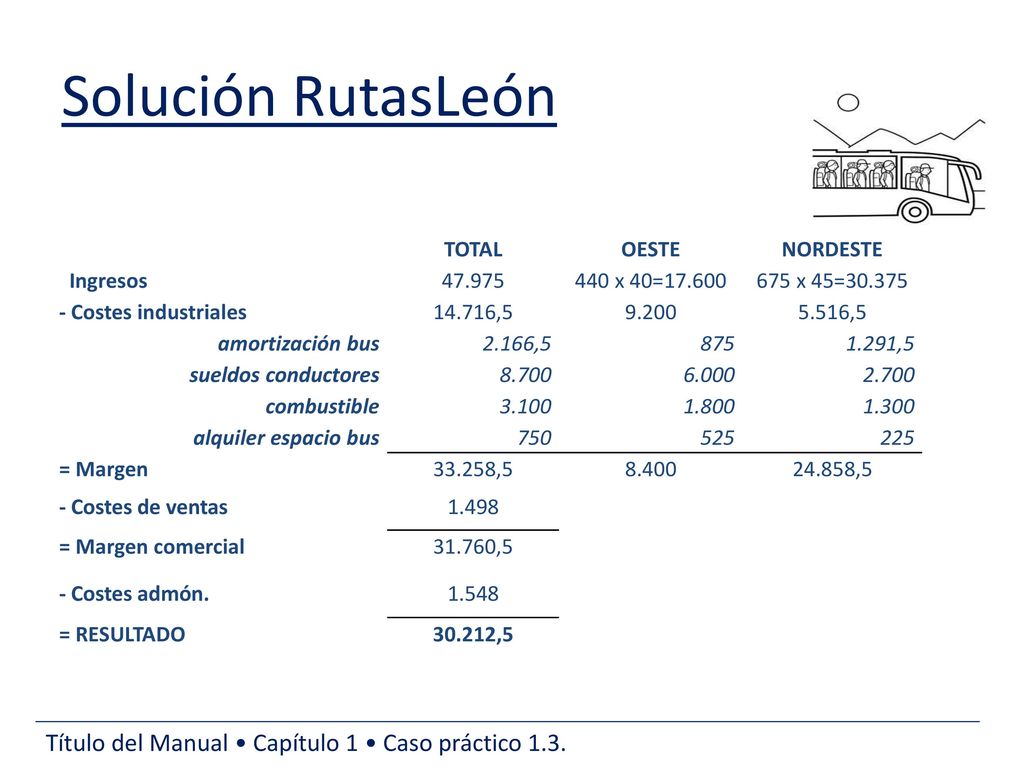 Solución RutasLeón

| | TOTAL | OESTE | NORDESTE |
|---|---|---|---|
| Ingresos | 47.975 | 440 x 40=17.600 | 675 x 45=30.375 |
| - Costes industriales | 14.716,5 | 9.200 | 5.516,5 |
| amortización bus | 2.166,5 | 875 | 1.291,5 |
| sueldos conductores | 8.700 | 6.000 | 2.700 |
| combustible | 3.100 | 1.800 | 1.300 |
| alquiler espacio bus | 750 | 525 | 225 |
| = Margen | 33.258,5 | 8.400 | 24.858,5 |
| - Costes de ventas | 1.498 | | |
| = Margen comercial | 31.760,5 | | |
| - Costes admón. | 1.548 | | |
| = RESULTADO | 30.212,5 | | |

Título del Manual • Capítulo 1 • Caso práctico 1.3.